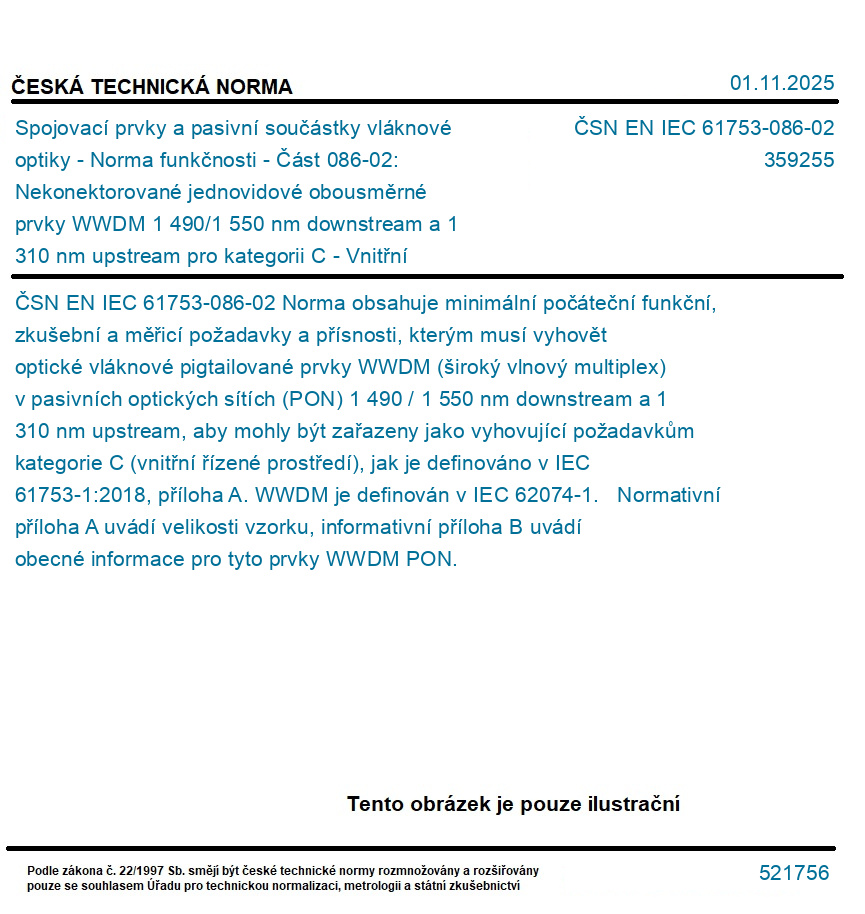 ČESKÁ TECHNICKÁ NORMA

01.11.2025

Spojovací prvky a pasivní součástky vláknové optiky - Norma funkčnosti - Část 086-02: Nekonektorované jednovidové obousměrné prvky WWDM 1 490/1 550 nm downstream a 1 310 nm upstream pro kategorii C - Vnitřní

ČSN EN IEC 61753-086-02
359255

ČSN EN IEC 61753-086-02 Norma obsahuje minimální počáteční funkční, zkušební a měřicí požadavky a přísnosti, kterým musí vyhovět optické vláknové pigtailované prvky WWDM (široký vlnový multiplex) v pasivních optických sítích (PON) 1 490 / 1 550 nm downstream a 1 310 nm upstream, aby mohly být zařazeny jako vyhovující požadavkům kategorie C (vnitřní řízené prostředí), jak je definováno v IEC 61753-1:2018, příloha A. WWDM je definován v IEC 62074-1. Normativní příloha A uvádí velikosti vzorku, informativní příloha B uvádí obecné informace pro tyto prvky WWDM PON.

Tento obrázek je pouze ilustrační

Podle zákona č. 22/1997 Sb. smějí být české technické normy rozmnožovány a rozšiřovány pouze se souhlasem Úřadu pro technickou normalizaci, metrologii a státní zkušebnictví

521756